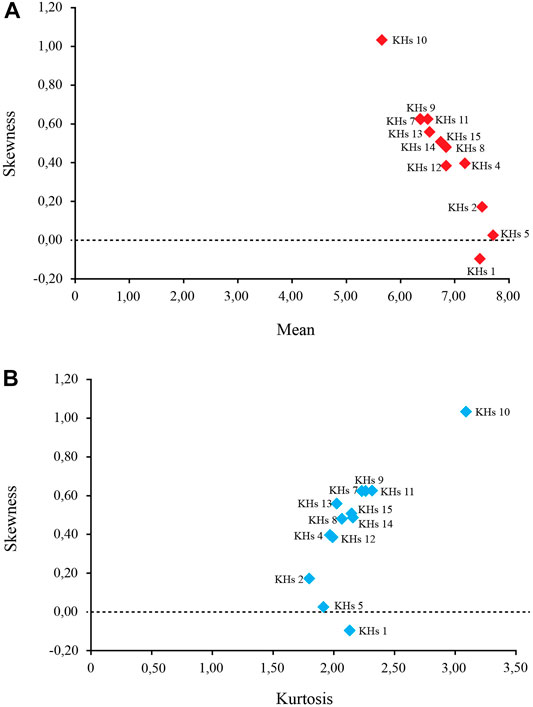 A

Skewness

1,20
1,00
0,80
0,60
0,40
0,20
0,00
-0,20

KHs 10
KHs 9
KHs 7
KHs 11
KHs 13
KHs 15
KHs 14
KHs 8
KHs 12
KHs 4
KHs 2
KHs 5
KHs 1

0
1,00
2,00
3,00
4,00
5,00
6,00
7,00
8,00

Mean

B

Skewness

1,20
1,00
0,80
0,60
0,40
0,20
0,00
-0,20

KHs 10
KHs 9
KHs 7
KHs 11
KHs 13
KHs 15
KHs 8
KHs 14
KHs 4
KHs 12
KHs 2
KHs 5
KHs 1

0
0,50
1,00
1,50
2,00
2,50
3,00
3,50

Kurtosis